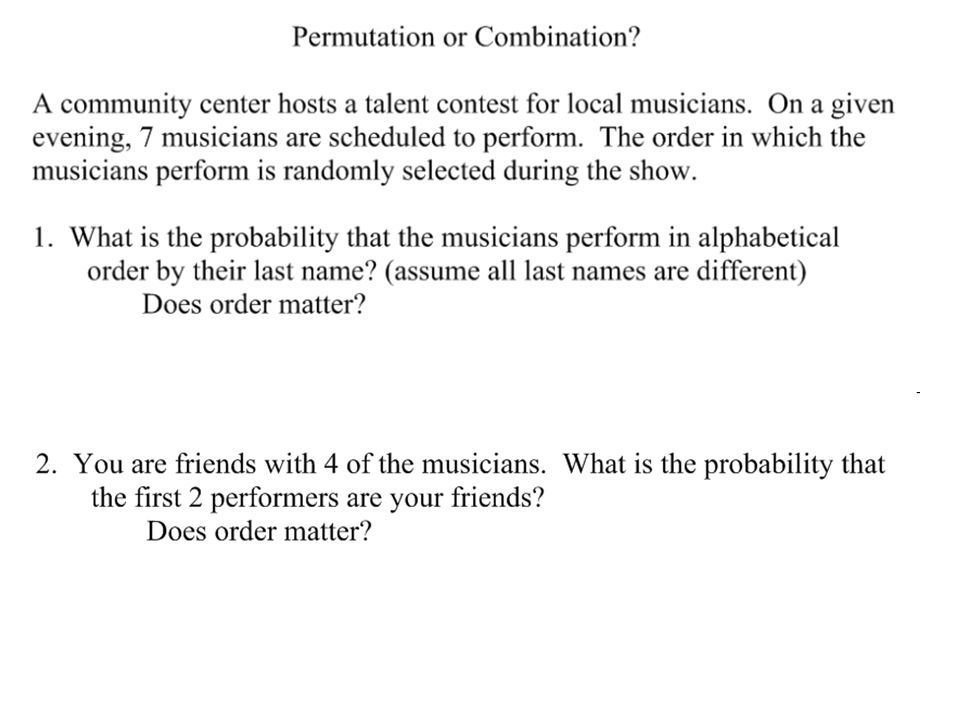 Permutation or Combination?

A community center hosts a talent contest for local musicians. On a given evening, 7 musicians are scheduled to perform. The order in which the musicians perform is randomly selected during the show.

1. What is the probability that the musicians perform in alphabetical order by their last name? (assume all last names are different)
Does order matter?

2. You are friends with 4 of the musicians. What is the probability that the first 2 performers are your friends?
Does order matter?